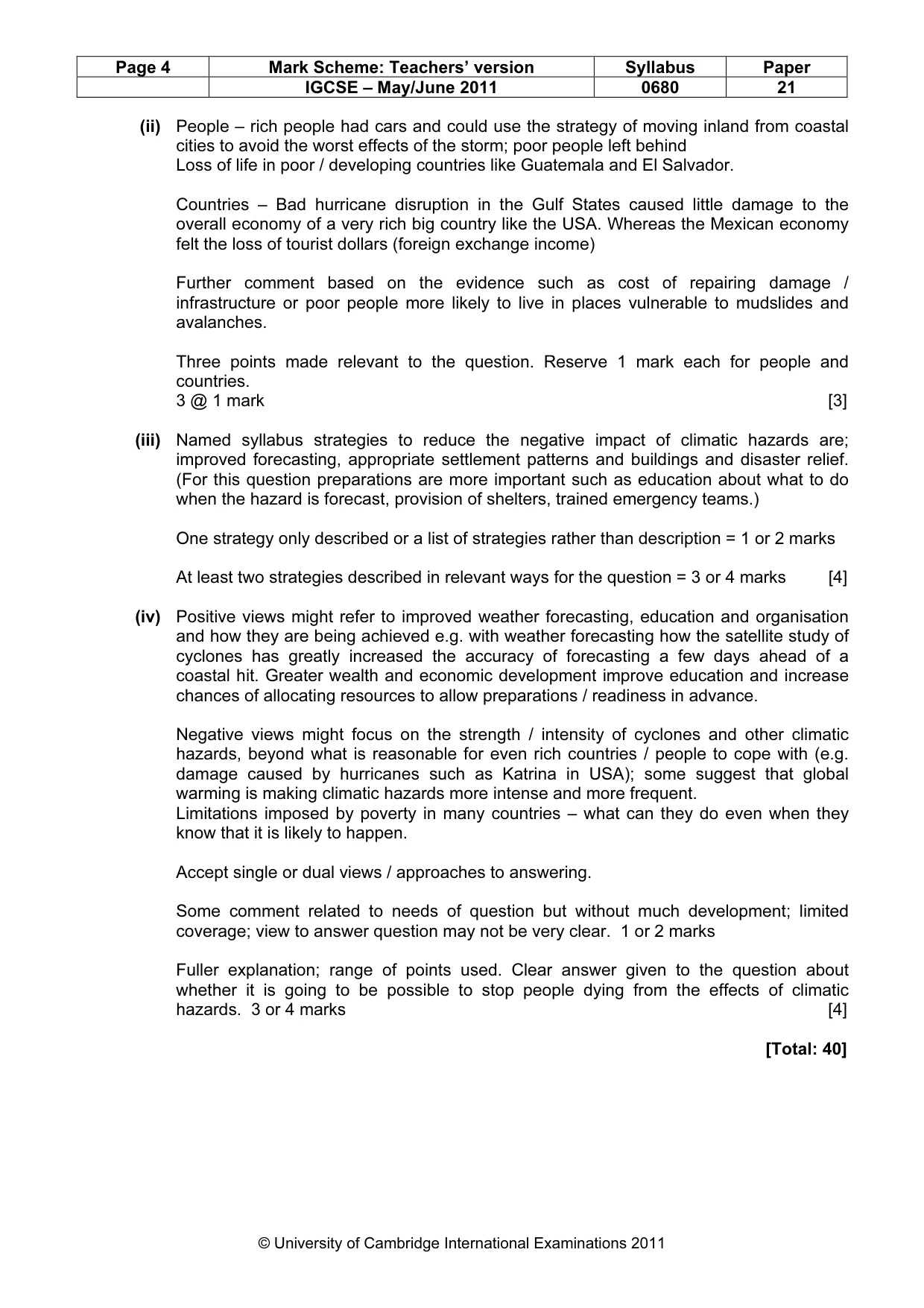 | Page 4 | Mark Scheme: Teachers' version | Syllabus | Paper |
|---|---|---|---|
|  | IGCSE – May/June 2011 | 0680 | 21 |

(ii) People – rich people had cars and could use the strategy of moving inland from coastal cities to avoid the worst effects of the storm; poor people left behind
Loss of life in poor / developing countries like Guatemala and El Salvador.

Countries – Bad hurricane disruption in the Gulf States caused little damage to the overall economy of a very rich big country like the USA. Whereas the Mexican economy felt the loss of tourist dollars (foreign exchange income)

Further comment based on the evidence such as cost of repairing damage / infrastructure or poor people more likely to live in places vulnerable to mudslides and avalanches.

Three points made relevant to the question. Reserve 1 mark each for people and countries.
3 @ 1 mark [3]

(iii) Named syllabus strategies to reduce the negative impact of climatic hazards are; improved forecasting, appropriate settlement patterns and buildings and disaster relief. (For this question preparations are more important such as education about what to do when the hazard is forecast, provision of shelters, trained emergency teams.)

One strategy only described or a list of strategies rather than description = 1 or 2 marks

At least two strategies described in relevant ways for the question = 3 or 4 marks [4]

(iv) Positive views might refer to improved weather forecasting, education and organisation and how they are being achieved e.g. with weather forecasting how the satellite study of cyclones has greatly increased the accuracy of forecasting a few days ahead of a coastal hit. Greater wealth and economic development improve education and increase chances of allocating resources to allow preparations / readiness in advance.

Negative views might focus on the strength / intensity of cyclones and other climatic hazards, beyond what is reasonable for even rich countries / people to cope with (e.g. damage caused by hurricanes such as Katrina in USA); some suggest that global warming is making climatic hazards more intense and more frequent.
Limitations imposed by poverty in many countries – what can they do even when they know that it is likely to happen.

Accept single or dual views / approaches to answering.

Some comment related to needs of question but without much development; limited coverage; view to answer question may not be very clear. 1 or 2 marks

Fuller explanation; range of points used. Clear answer given to the question about whether it is going to be possible to stop people dying from the effects of climatic hazards. 3 or 4 marks [4]

[Total: 40]

© University of Cambridge International Examinations 2011